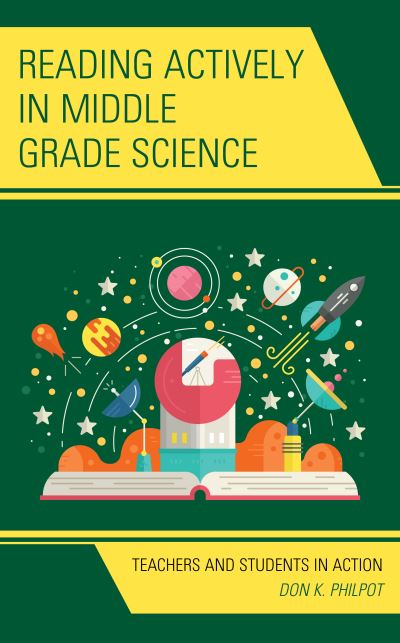 READING ACTIVELY IN MIDDLE GRADE SCIENCE

TEACHERS AND STUDENTS IN ACTION

DON K. PHILPOT